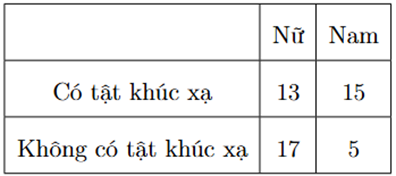 | | Nữ | Nam |
|---|---|---|
| Có tật khúc xạ | 13 | 15 |
| Không có tật khúc xạ | 17 | 5 |